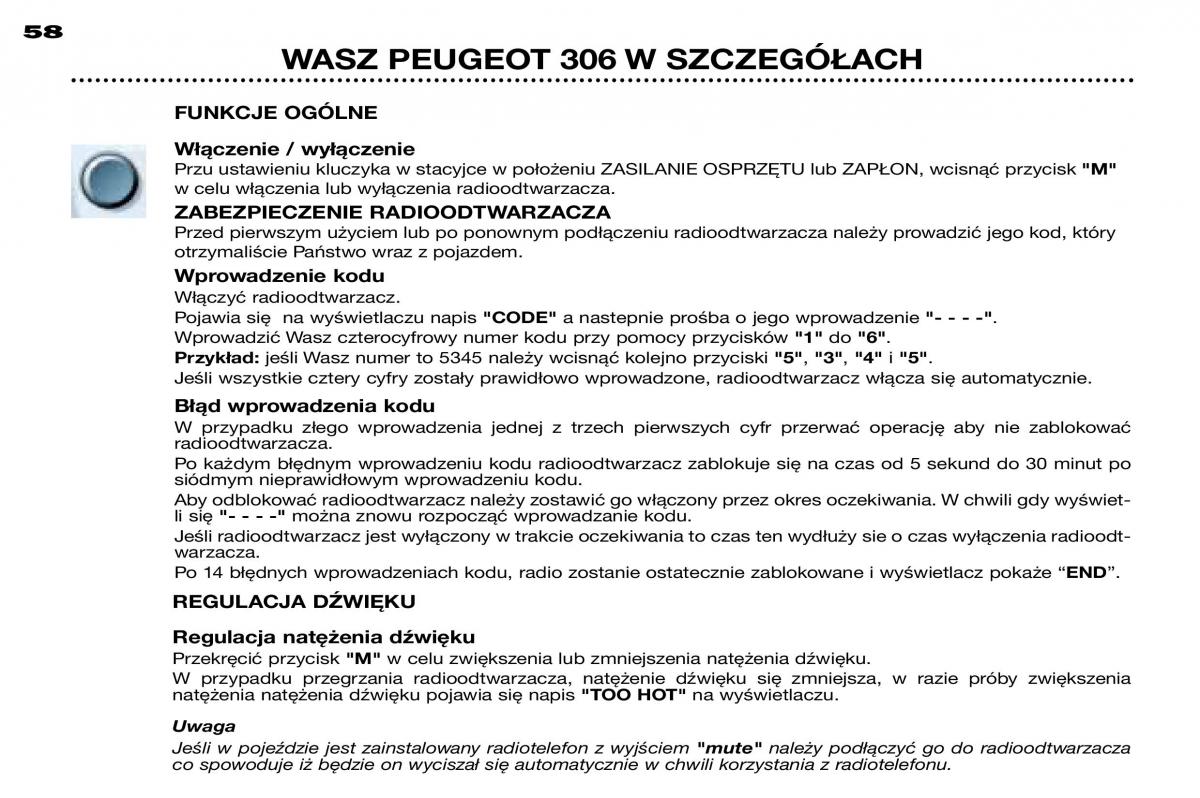 58

WASZ PEUGEOT 306 W SZCZEGÓŁACH

FUNKCJE OGÓLNE

Włączenie / wyłączenie
Przu ustawieniu kluczyka w stacyjce w położeniu ZASILANIE OSPRZĘTU lub ZAPŁON, wcisnąć przycisk "M" w celu włączenia lub wyłączenia radioodtwarzacza.

ZABEZPIECZENIE RADIOODTWARZACZA
Przed pierwszym użyciem lub po ponownym podłączeniu radioodtwarzacza należy prowadzić jego kod, który otrzymaliście Państwo wraz z pojazdem.

Wprowadzenie kodu
Włączyć radioodtwarzacz.
Pojawia się na wyświetlaczu napis "CODE" a nastepnie prośba o jego wprowadzenie "- - - -".
Wprowadzić Wasz czterocyfrowy numer kodu przy pomocy przycisków "1" do "6".
Przykład: jeśli Wasz numer to 5345 należy wcisnąć kolejno przyciski "5", "3", "4" i "5".
Jeśli wszystkie cztery cyfry zostały prawidłowo wprowadzone, radioodtwarzacz włącza się automatycznie.

Błąd wprowadzenia kodu
W przypadku złego wprowadzenia jednej z trzech pierwszych cyfr przerwać operację aby nie zablokować radioodtwarzacza.
Po każdym błędnym wprowadzeniu kodu radioodtwarzacz zablokuje się na czas od 5 sekund do 30 minut po siódmym nieprawidłowym wprowadzeniu kodu.
Aby odblokować radioodtwarzacz należy zostawić go włączony przez okres oczekiwania. W chwili gdy wyświetli się "- - - -" można znowu rozpocząć wprowadzanie kodu.
Jeśli radioodtwarzacz jest wyłączony w trakcie oczekiwania to czas ten wydłuży sie o czas wyłączenia radioodtwarzacza.
Po 14 błędnych wprowadzeniach kodu, radio zostanie ostatecznie zablokowane i wyświetlacz pokaże “END”.

REGULACJA DŹWIĘKU

Regulacja natężenia dźwięku
Przekręcić przycisk "M" w celu zwiększenia lub zmniejszenia natężenia dźwięku.
W przypadku przegrzania radioodtwarzacza, natężenie dźwięku się zmniejsza, w razie próby zwiększenia natężenia natężenia dźwięku pojawia się napis "TOO HOT" na wyświetlaczu.

Uwaga
Jeśli w pojeździe jest zainstalowany radiotelefon z wyjściem "mute" należy podłączyć go do radioodtwarzacza co spowoduje iż będzie on wyciszał się automatycznie w chwili korzystania z radiotelefonu.